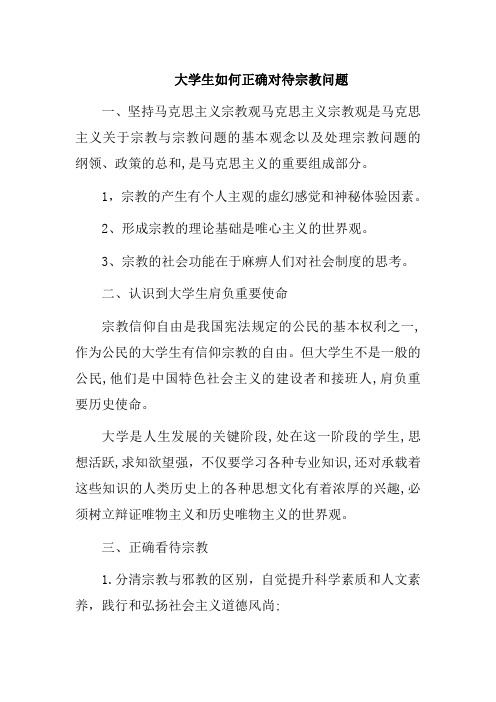 大学生如何正确对待宗教问题

一、坚持马克思主义宗教观马克思主义宗教观是马克思主义关于宗教与宗教问题的基本观念以及处理宗教问题的纲领、政策的总和,是马克思主义的重要组成部分。

1，宗教的产生有个人主观的虚幻感觉和神秘体验因素。

2、形成宗教的理论基础是唯心主义的世界观。

3、宗教的社会功能在于麻痹人们对社会制度的思考。

二、认识到大学生肩负重要使命

宗教信仰自由是我国宪法规定的公民的基本权利之一,作为公民的大学生有信仰宗教的自由。但大学生不是一般的公民,他们是中国特色社会主义的建设者和接班人,肩负重要历史使命。

大学是人生发展的关键阶段,处在这一阶段的学生,思想活跃,求知欲望强，不仅要学习各种专业知识,还对承载着这些知识的人类历史上的各种思想文化有着浓厚的兴趣,必须树立辩证唯物主义和历史唯物主义的世界观。

三、正确看待宗教

1.分清宗教与邪教的区别，自觉提升科学素质和人文素养，践行和弘扬社会主义道德风尚: